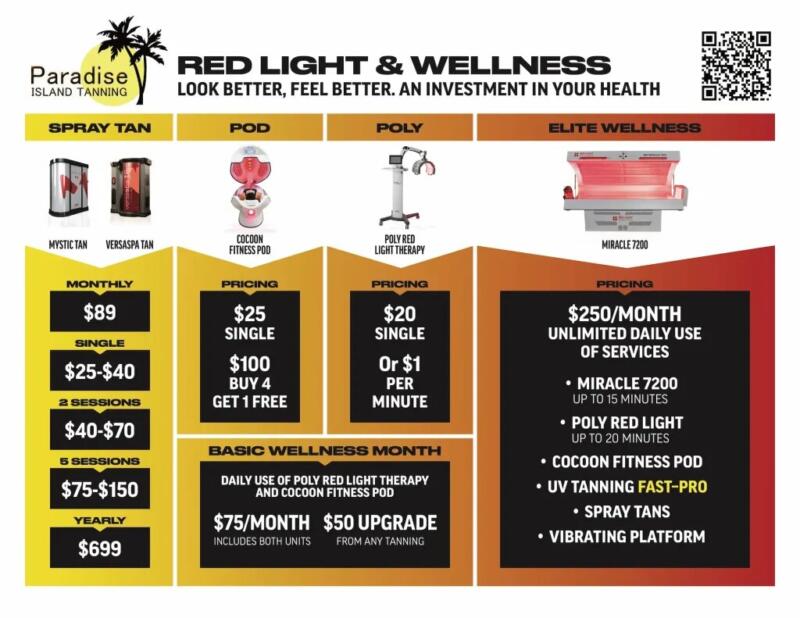 Paradise
ISLAND TANNING

RED LIGHT & WELLNESS
LOOK BETTER, FEEL BETTER. AN INVESTMENT IN YOUR HEALTH

SPRAY TAN

MYSTIC TAN VERSASPA TAN

MONTHLY
$89
SINGLE
$25-$40
2 SESSIONS
$40-$70
5 SESSIONS
$75-$150
YEARLY
$699

POD

COCOON FITNESS POD

PRICING
$25
SINGLE
$100
BUY 4
GET 1 FREE

POLY

POLY RED LIGHT THERAPY

PRICING
$20
SINGLE
Or $1
PER
MINUTE

BASIC WELLNESS MONTH
DAILY USE OF POLY RED LIGHT THERAPY AND COCOON FITNESS POD
$75/MONTH
INCLUDES BOTH UNITS
$50 UPGRADE
FROM ANY TANNING

ELITE WELLNESS

MIRACLE 7200

PRICING
$250/MONTH
UNLIMITED DAILY USE OF SERVICES
• MIRACLE 7200
UP TO 15 MINUTES
• POLY RED LIGHT
UP TO 20 MINUTES
• COCOON FITNESS POD
• UV TANNING FAST-PRO
• SPRAY TANS
• VIBRATING PLATFORM